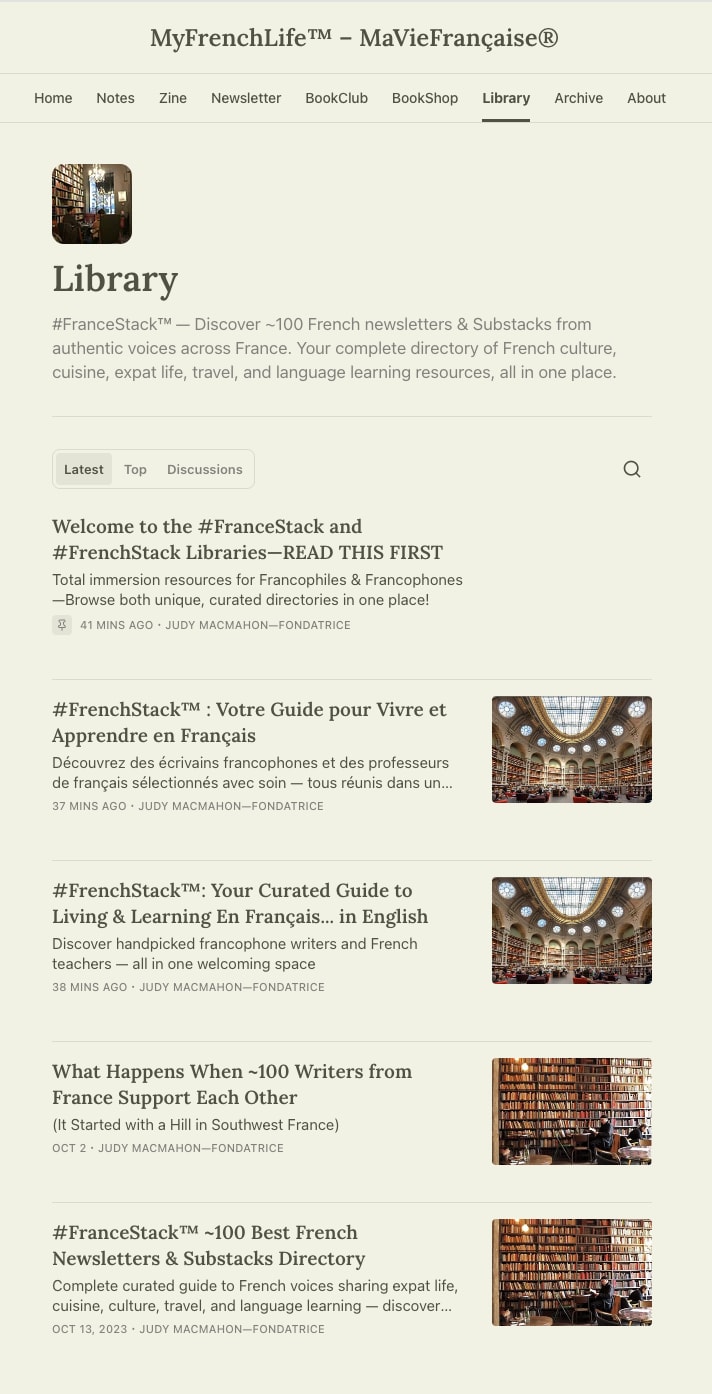 MyFrenchLife™ – MaVieFrançaise®

Home Notes Zine Newsletter BookClub BookShop Library Archive About

Library

#FranceStack™ — Discover ~100 French newsletters & Substacks from authentic voices across France. Your complete directory of French culture, cuisine, expat life, travel, and language learning resources, all in one place.

Latest Top Discussions

Welcome to the #FranceStack and #FrenchStack Libraries—READ THIS FIRST

Total immersion resources for Francophiles & Francophones —Browse both unique, curated directories in one place!

41 MINS AGO • JUDY MACMAHON—FONDATRICE

#FrenchStack™ : Votre Guide pour Vivre et Apprendre en Français

Découvrez des écrivains francophones et des professeurs de français sélectionnés avec soin — tous réunis dans un...

37 MINS AGO • JUDY MACMAHON—FONDATRICE

#FrenchStack™: Your Curated Guide to Living & Learning En Français... in English

Discover handpicked francophone writers and French teachers — all in one welcoming space

38 MINS AGO • JUDY MACMAHON—FONDATRICE

What Happens When ~100 Writers from France Support Each Other

(It Started with a Hill in Southwest France)

OCT 2 • JUDY MACMAHON—FONDATRICE

#FranceStack™ ~100 Best French Newsletters & Substacks Directory

Complete curated guide to French voices sharing expat life, cuisine, culture, travel, and language learning — discover...

OCT 13, 2023 • JUDY MACMAHON—FONDATRICE